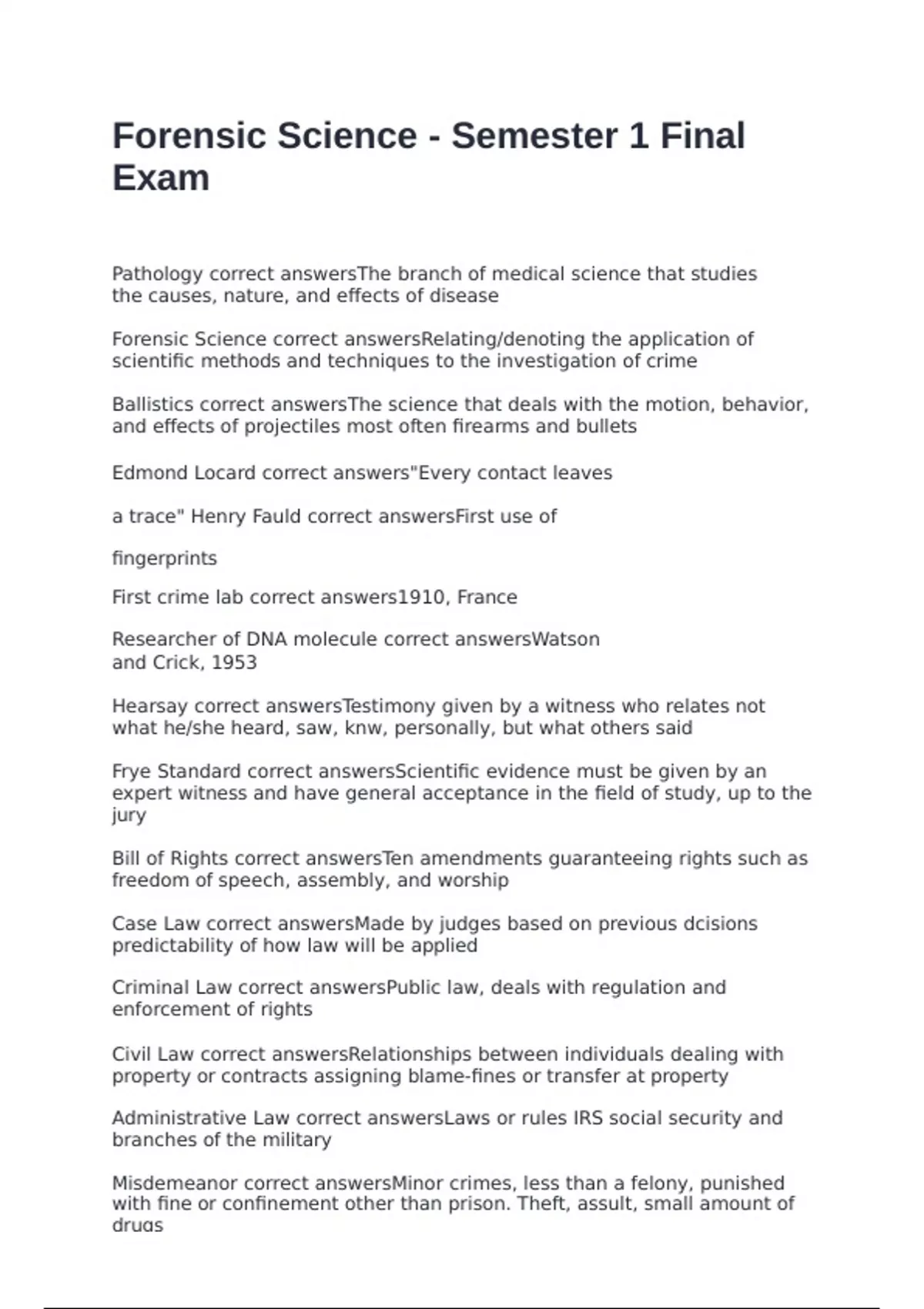 Forensic Science - Semester 1 Final Exam

Pathology correct answersThe branch of medical science that studies the causes, nature, and effects of disease

Forensic Science correct answersRelating/denoting the application of scientific methods and techniques to the investigation of crime

Ballistics correct answersThe science that deals with the motion, behavior, and effects of projectiles most often firearms and bullets

Edmond Locard correct answers"Every contact leaves

a trace" Henry Fauld correct answersFirst use of

fingerprints

First crime lab correct answers1910, France

Researcher of DNA molecule correct answersWatson and Crick, 1953

Hearsay correct answersTestimony given by a witness who relates not what he/she heard, saw, knw, personally, but what others said

Frye Standard correct answersScientific evidence must be given by an expert witness and have general acceptance in the field of study, up to the jury

Bill of Rights correct answersTen amendments guaranteeing rights such as freedom of speech, assembly, and worship

Case Law correct answersMade by judges based on previous dcisions predictability of how law will be applied

Criminal Law correct answersPublic law, deals with regulation and enforcement of rights

Civil Law correct answersRelationships between individuals dealing with property or contracts assigning blame-fines or transfer at property

Administrative Law correct answersLaws or rules IRS social security and branches of the military

Misdemeanor correct answersMinor crimes, less than a felony, punished with fine or confinement other than prison. Theft, assult, small amount of drugs